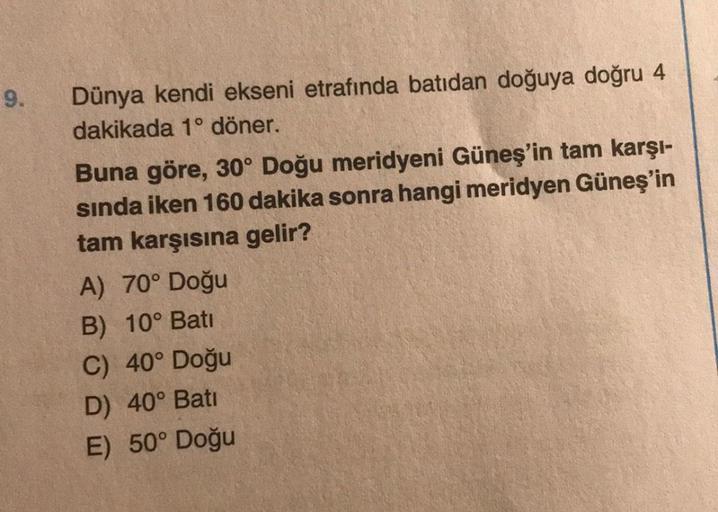 9. Dünya kendi ekseni etrafında batıdan doğuya doğru 4 dakikada 1° döner.

Buna göre, 30° Doğu meridyeni Güneş'in tam karşısında iken 160 dakika sonra hangi meridyen Güneş'in tam karşısına gelir?

A) 70° Doğu
B) 10° Batı
C) 40° Doğu
D) 40° Batı
E) 50° Doğu